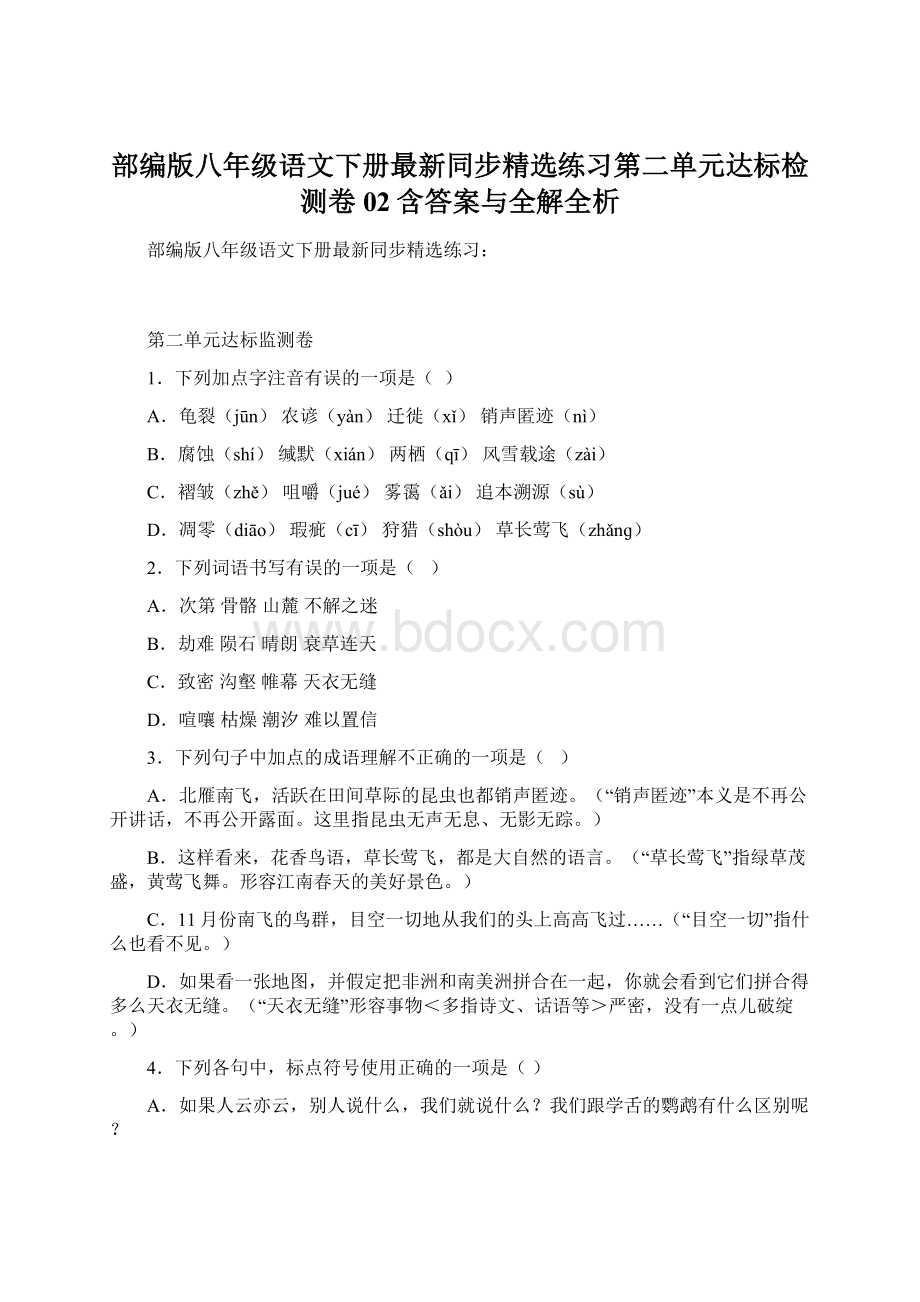 部编版八年级语文下册最新同步精选练习第二单元达标检测卷 02 含答案与全解全析

部编版八年级语文下册最新同步精选练习：

第二单元达标监测卷

1．下列加点字注音有误的一项是（ ）

A．龟裂（jūn） 农谚（yàn） 迁徙（xǐ） 销声匿迹（nì）

B．腐蚀（shí） 缄默（xián） 两栖（qī） 风雪载途（zài）

C．褶皱（zhě） 咀嚼（jué） 雾霭（ǎi） 追本溯源（sù）

D．凋零（diāo） 瑕疵（cī） 狩猎（shòu） 草长莺飞（zhǎng）

2．下列词语书写有误的一项是（ ）

A．次第 骨骼 山麓 不解之迷

B．劫难 陨石 晴朗 衰草连天

C．致密 沟壑 帷幕 天衣无缝

D．喧嚷 枯燥 潮汐 难以置信

3．下列句子中加点的成语理解不正确的一项是（ ）

A．北雁南飞，活跃在田间草际的昆虫也都销声匿迹。（“销声匿迹”本义是不再公开讲话，不再公开露面。这里指昆虫无声无息、无影无踪。）

B．这样看来，花香鸟语，草长莺飞，都是大自然的语言。（“草长莺飞”指绿草茂盛，黄莺飞舞。形容江南春天的美好景色。）

C．11 月份南飞的鸟群，目空一切地从我们的头上高高飞过……（“目空一切”指什么也看不见。）

D．如果看一张地图，并假定把非洲和南美洲拼合在一起，你就会看到它们拼合得多么天衣无缝。（“天衣无缝”形容事物＜多指诗文、话语等＞严密，没有一点儿破绽。）

4．下列各句中，标点符号使用正确的一项是（ ）

A．如果人云亦云，别人说什么，我们就说什么？我们跟学舌的鹦鹉有什么区别呢？

www.bdocx.com